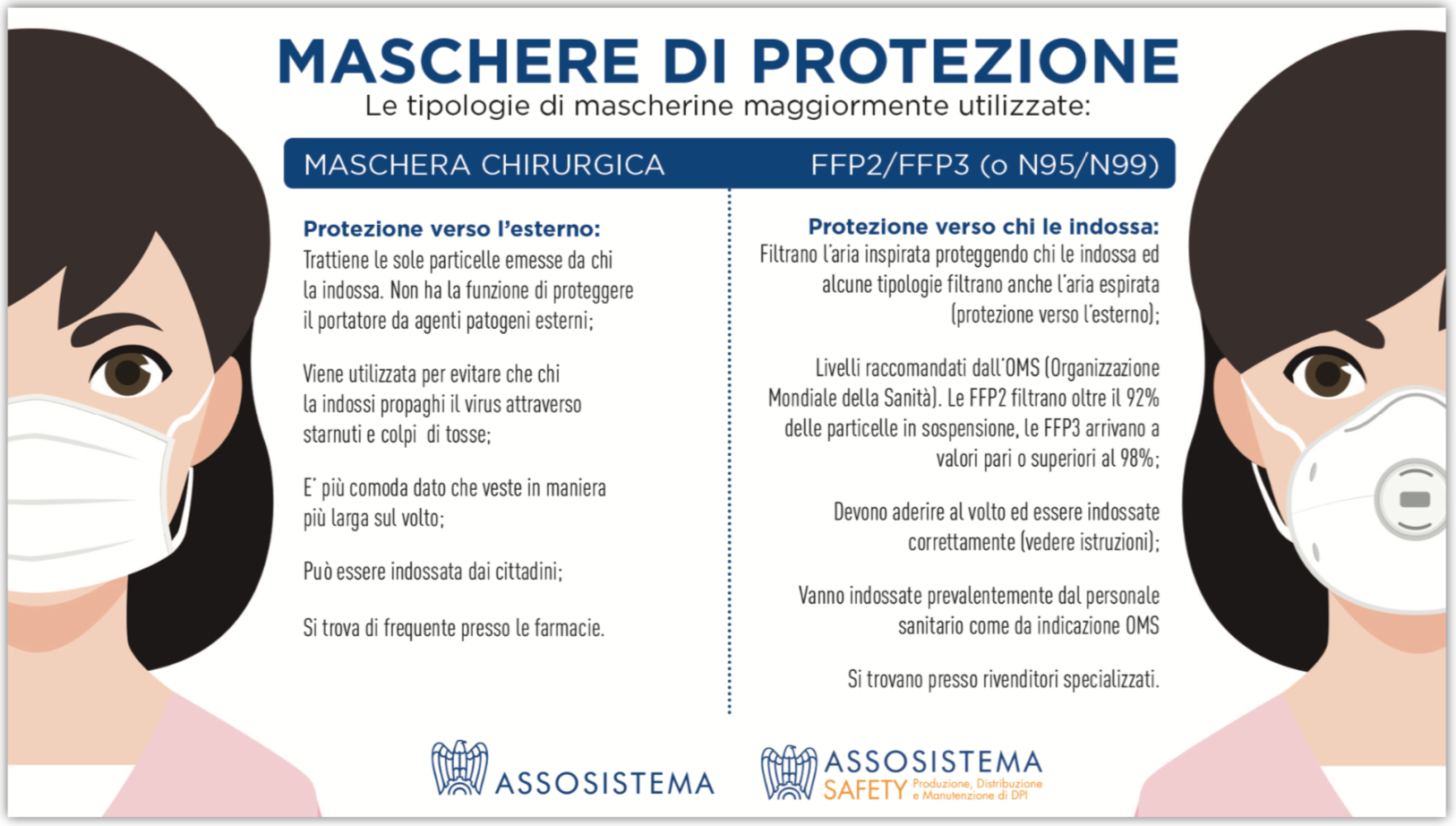 MASCHERE DI PROTEZIONE
Le tipologie di mascherine maggiormente utilizzate:

MASCHERA CHIRURGICA

Protezione verso l'esterno:
Trattiene le sole particelle emesse da chi la indossa. Non ha la funzione di proteggere il portatore da agenti patogeni esterni;

Viene utilizzata per evitare che chi la indossi propaghi il virus attraverso starnuti e colpi di tosse;

E' più comoda dato che veste in maniera più larga sul volto;

Può essere indossata dai cittadini;

Si trova di frequente presso le farmacie.

FFP2/FFP3 (o N95/N99)

Protezione verso chi le indossa:
Filtrano l'aria inspirata proteggendo chi le indossa ed alcune tipologie filtrano anche l'aria espirata (protezione verso l'esterno);

Livelli raccomandati dall'OMS (Organizzazione Mondiale della Sanità). Le FFP2 filtrano oltre il 92% delle particelle in sospensione, le FFP3 arrivano a valori pari o superiori al 98%;

Devono aderire al volto ed essere indossate correttamente (vedere istruzioni);

Vanno indossate prevalentemente dal personale sanitario come da indicazione OMS

Si trovano presso rivenditori specializzati.

ASSOSISTEMA

ASSOSISTEMA SAFETY Produzione, Distribuzione e Manutenzione di DPI